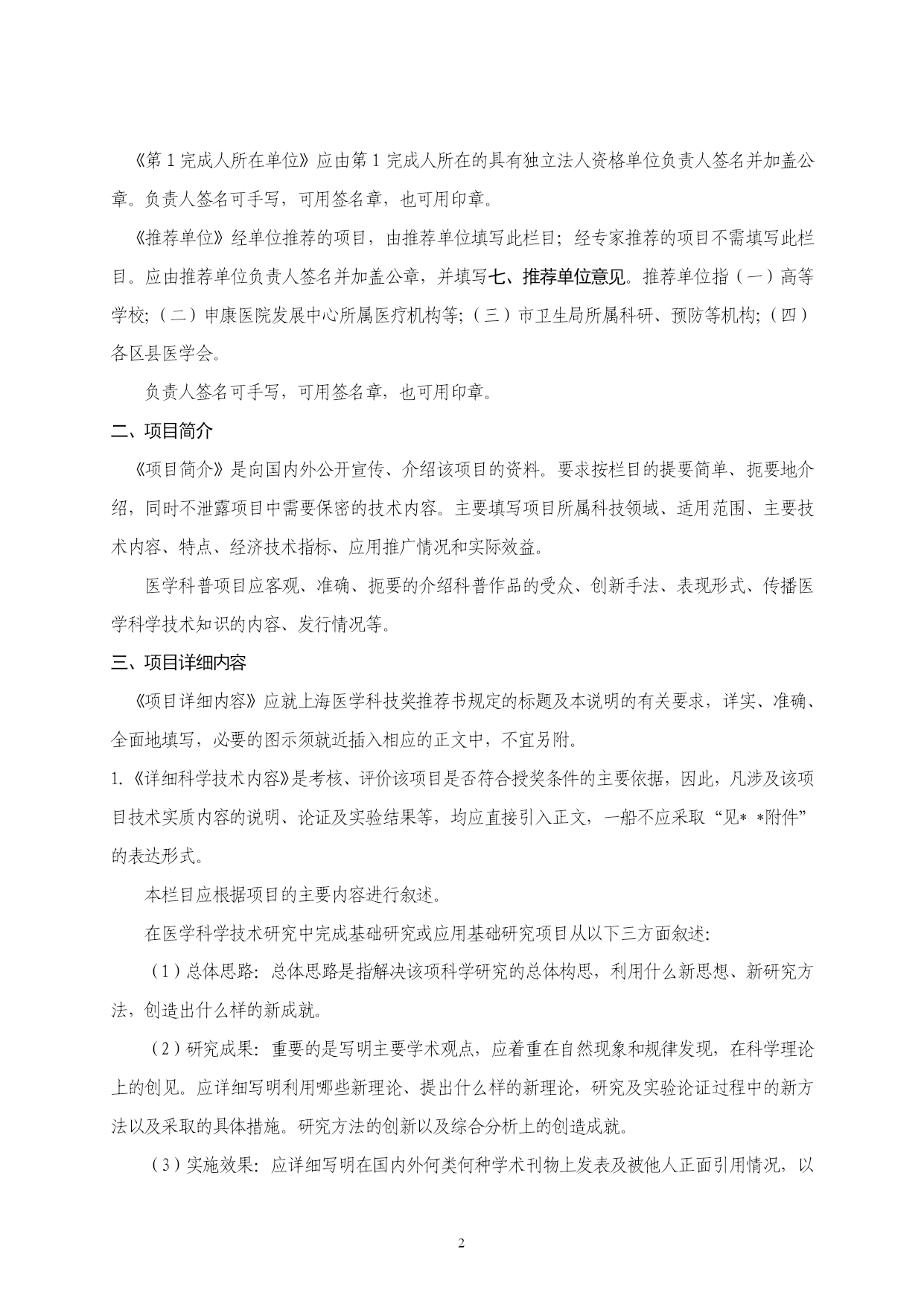 《第 1 完成人所在单位》应由第 1 完成人所在的具有独立法人资格单位负责人签名并加盖公章。负责人签名可手写，可用签名章，也可用印章。

《推荐单位》经单位推荐的项目，由推荐单位填写此栏目；经专家推荐的项目不需填写此栏目。应由推荐单位负责人签名并加盖公章，并填写七、推荐单位意见。推荐单位指（一）高等学校；（二）申康医院发展中心所属医疗机构等；（三）市卫生局所属科研、预防等机构；（四）各区县医学会。

负责人签名可手写，可用签名章，也可用印章。

二、项目简介

《项目简介》是向国内外公开宣传、介绍该项目的资料。要求按栏目的提要简单、扼要地介绍，同时不泄露项目中需要保密的技术内容。主要填写项目所属科技领域、适用范围、主要技术内容、特点、经济技术指标、应用推广情况和实际效益。

医学科普项目应客观、准确、扼要的介绍科普作品的受众、创新手法、表现形式、传播医学科学技术知识的内容、发行情况等。

三、项目详细内容

《项目详细内容》应就上海医学科技奖推荐书规定的标题及本说明的有关要求，详实、准确、全面地填写，必要的图示须就近插入相应的正文中，不宜另附。

1.《详细科学技术内容》是考核、评价该项目是否符合授奖条件的主要依据，因此，凡涉及该项目技术实质内容的说明、论证及实验结果等，均应直接引入正文，一船不应采取“见* *附件”的表达形式。

本栏目应根据项目的主要内容进行叙述。

在医学科学技术研究中完成基础研究或应用基础研究项目从以下三方面叙述:

（1）总体思路：总体思路是指解决该项科学研究的总体构思，利用什么新思想、新研究方法，创造出什么样的新成就。

（2）研究成果：重要的是写明主要学术观点，应着重在自然现象和规律发现，在科学理论上的创见。应详细写明利用哪些新理论、提出什么样的新理论，研究及实验论证过程中的新方法以及采取的具体措施。研究方法的创新以及综合分析上的创造成就。

（3）实施效果：应详细写明在国内外何类何种学术刊物上发表及被他人正面引用情况，以

2